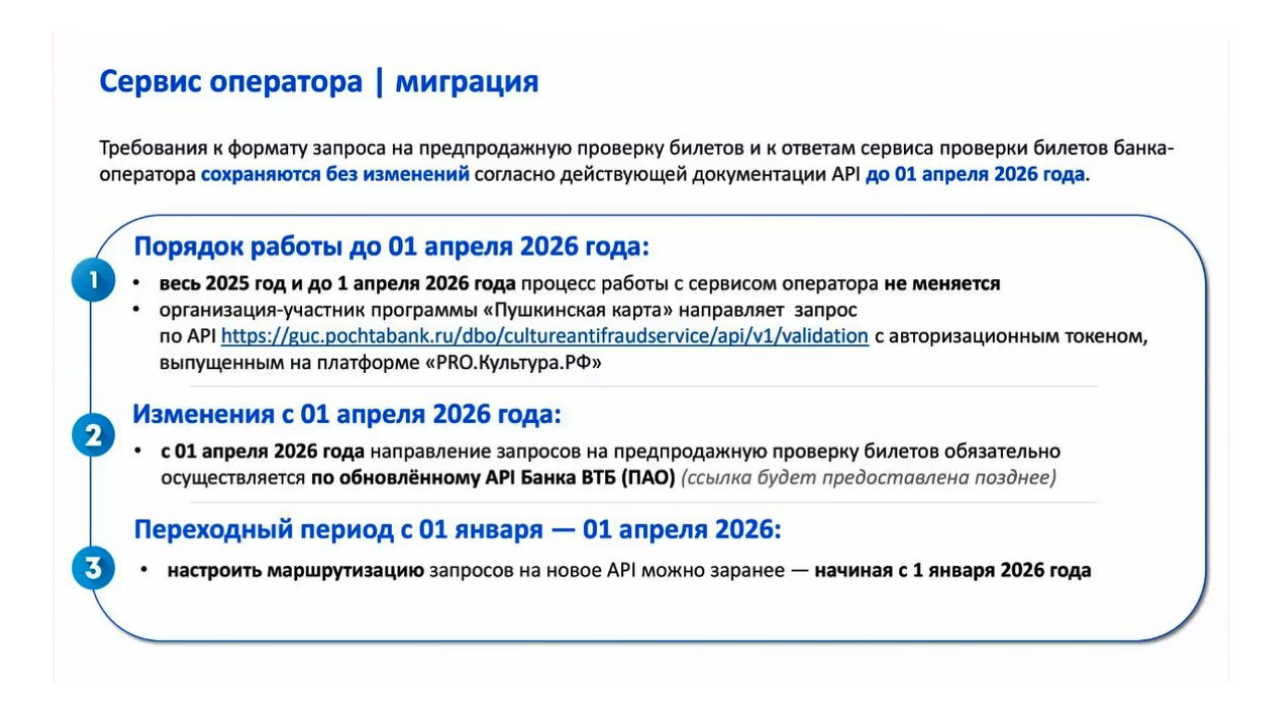 Сервис оператора | миграция

Требования к формату запроса на предпродажную проверку билетов и к ответам сервиса проверки билетов банка-оператора сохраняются без изменений согласно действующей документации API до 01 апреля 2026 года.

1

Порядок работы до 01 апреля 2026 года:

• весь 2025 год и до 1 апреля 2026 года процесс работы с сервисом оператора не меняется
• организация-участник программы «Пушкинская карта» направляет запрос по API https://guc.pochtabank.ru/dbo/cultureantifraudservice/api/v1/validation с авторизационным токеном, выпущенным на платформе «PRO.Культура.РФ»

2

Изменения с 01 апреля 2026 года:

• с 01 апреля 2026 года направление запросов на предпродажную проверку билетов обязательно осуществляется по обновлённому API Банка ВТБ (ПАО) (ссылка будет предоставлена позднее)

3

Переходный период с 01 января — 01 апреля 2026:

• настроить маршрутизацию запросов на новое API можно заранее — начиная с 1 января 2026 года